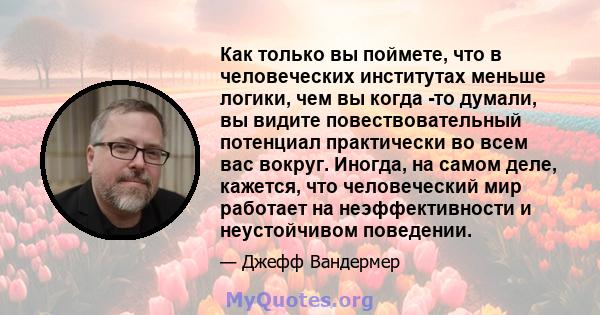 Как только вы поймете, что в человеческих институтах меньше логики, чем вы когда -то думали, вы видите повествовательный потенциал практически во всем вас вокруг. Иногда, на самом деле, кажется, что человеческий мир работает на неэффективности и неустойчивом поведении.

— Джефф Вандермер

MyQuotes.org